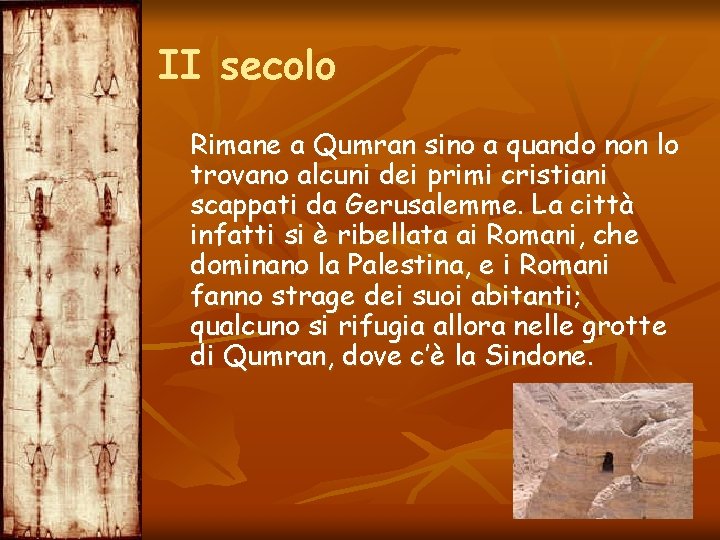 II secolo

Rimane a Qumran sino a quando non lo trovano alcuni dei primi cristiani scappati da Gerusalemme. La città infatti si è ribellata ai Romani, che dominano la Palestina, e i Romani fanno strage dei suoi abitanti; qualcuno si rifugia allora nelle grotte di Qumran, dove c'è la Sindone.